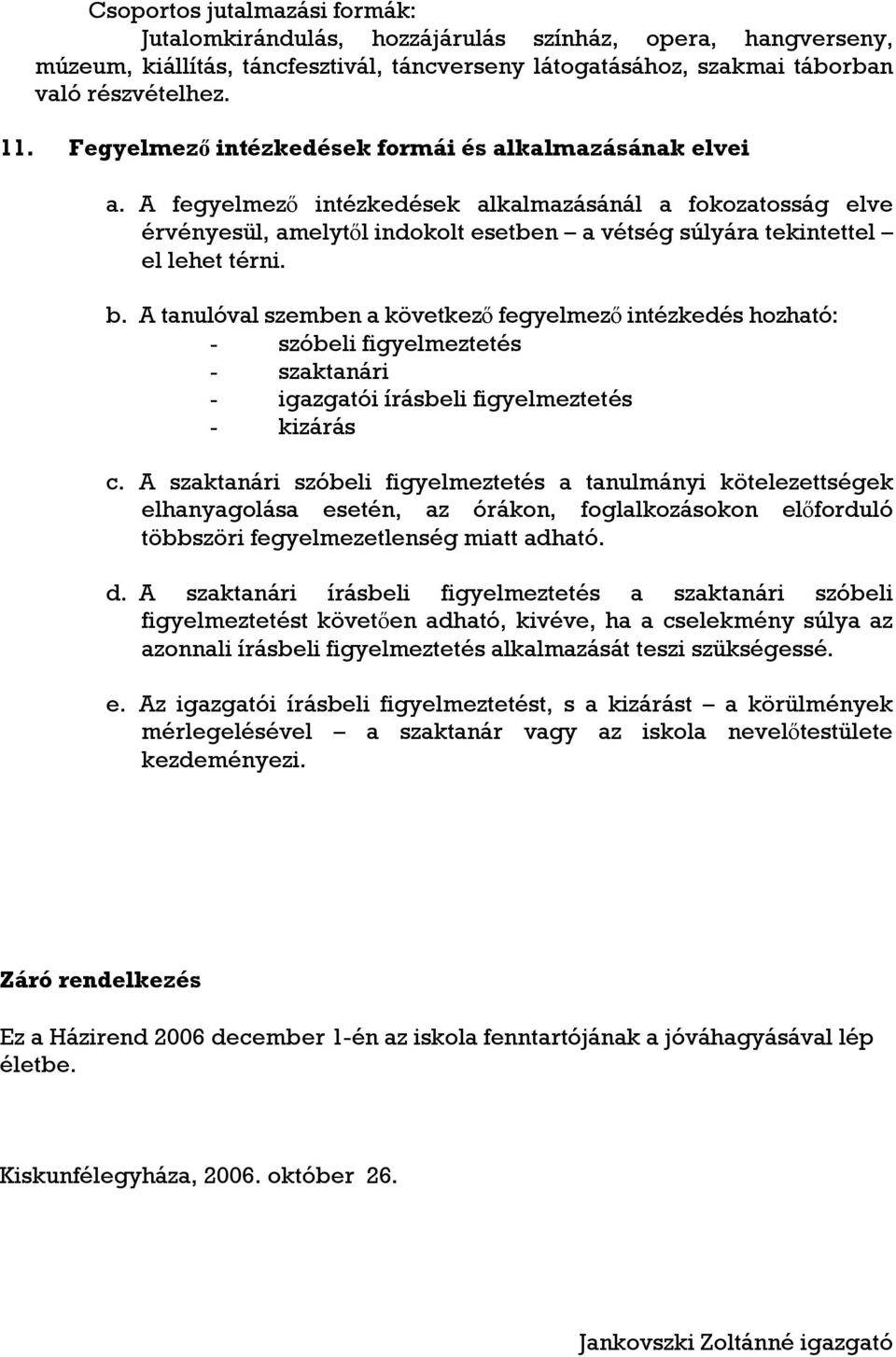 Csoportos jutalmazási formák:

Jutalomkirándulás, hozzájárulás színház, opera, hangverseny, múzeum, kiállítás, táncfesztivál, táncverseny látogatásához, szakmai táborban való részvételhez.

11. Fegyelmező intézkedések formái és alkalmazásának elvei

a. A fegyelmező intézkedések alkalmazásánál a fokozatosság elve érvényesül, amelytől indokolt esetben – a vétség súlyára tekintettel – el lehet térni.

b. A tanulóval szemben a következő fegyelmező intézkedés hozható:
- szóbeli figyelmeztetés
- szaktanári
- igazgatói írásbeli figyelmeztetés
- kizárás

c. A szaktanári szóbeli figyelmeztetés a tanulmányi kötelezettségek elhanyagolása esetén, az órákon, foglalkozásokon előforduló többszöri fegyelmezetlenség miatt adható.

d. A szaktanári írásbeli figyelmeztetés a szaktanári szóbeli figyelmeztetést követően adható, kivéve, ha a cselekmény súlya az azonnali írásbeli figyelmeztetés alkalmazását teszi szükségessé.

e. Az igazgatói írásbeli figyelmeztetést, s a kizárást – a körülmények mérlegelésével – a szaktanár vagy az iskola nevelőtestülete kezdeményezi.

Záró rendelkezés

Ez a Házirend 2006 december 1-én az iskola fenntartójának a jóváhagyásával lép életbe.

Kiskunfélegyháza, 2006. október 26.

Jankovszki Zoltánné igazgató